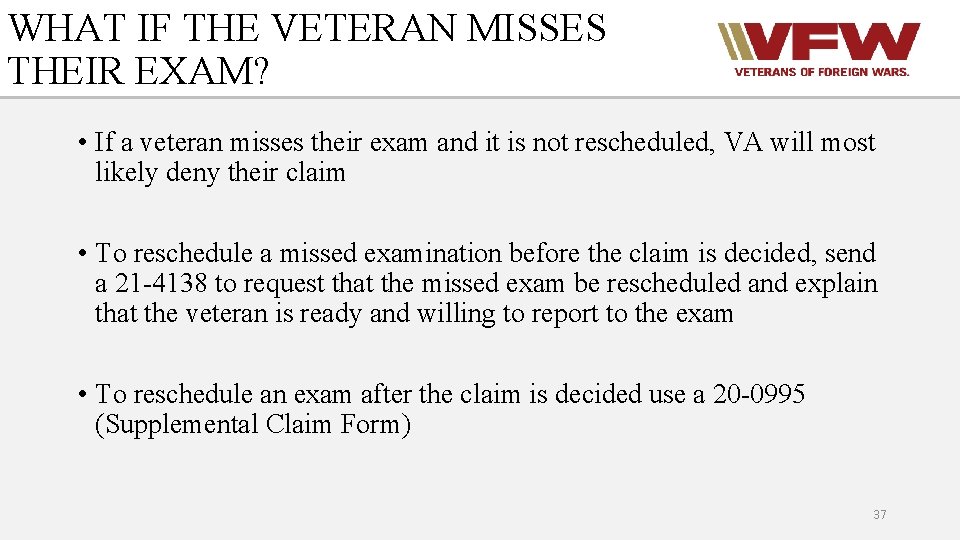 WHAT IF THE VETERAN MISSES THEIR EXAM?

VFW
VETERANS OF FOREIGN WARS.

• If a veteran misses their exam and it is not rescheduled, VA will most likely deny their claim

• To reschedule a missed examination before the claim is decided, send a 21-4138 to request that the missed exam be rescheduled and explain that the veteran is ready and willing to report to the exam

• To reschedule an exam after the claim is decided use a 20-0995 (Supplemental Claim Form)

37